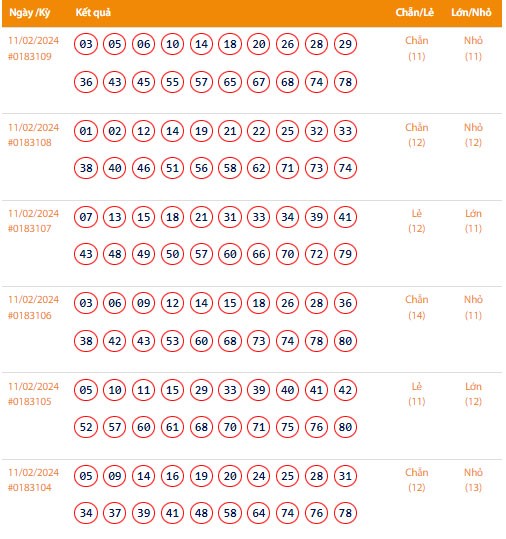 | Ngày /Kỳ | Kết quả | Chẵn/Lẻ | Lớn/Nhỏ |
|---|---|---|---|
| 11/02/2024 #0183109 | 03 05 06 10 14 18 20 26 28 29 36 43 45 55 57 65 67 68 74 78 | Chẵn (11) | Nhỏ (11) |
| 11/02/2024 #0183108 | 01 02 12 14 19 21 22 25 32 33 38 40 46 51 56 58 62 71 73 74 | Chẵn (12) | Nhỏ (12) |
| 11/02/2024 #0183107 | 07 13 15 18 21 31 33 34 39 41 43 48 49 50 57 60 66 70 72 79 | Lẻ (12) | Lớn (11) |
| 11/02/2024 #0183106 | 03 06 09 12 14 15 18 26 28 36 38 42 43 53 60 68 73 74 78 80 | Chẵn (14) | Nhỏ (11) |
| 11/02/2024 #0183105 | 05 10 11 15 29 33 39 40 41 42 52 57 60 61 68 70 71 75 76 80 | Lẻ (11) | Lớn (12) |
| 11/02/2024 #0183104 | 05 09 14 16 19 20 24 25 28 31 34 37 39 41 48 58 64 74 76 78 | Chẵn (12) | Nhỏ (13) |